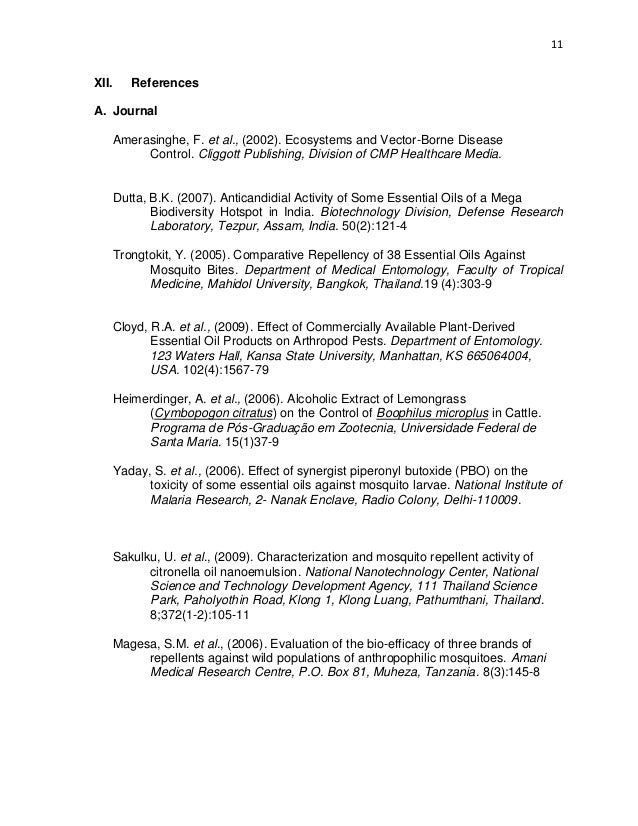 11

XII. References

A. Journal

Amerasinghe, F. et al., (2002). Ecosystems and Vector-Borne Disease Control. Cliggott Publishing, Division of CMP Healthcare Media.

Dutta, B.K. (2007). Anticandidial Activity of Some Essential Oils of a Mega Biodiversity Hotspot in India. Biotechnology Division, Defense Research Laboratory, Tezpur, Assam, India. 50(2):121-4

Trongtokit, Y. (2005). Comparative Repellency of 38 Essential Oils Against Mosquito Bites. Department of Medical Entomology, Faculty of Tropical Medicine, Mahidol University, Bangkok, Thailand.19 (4):303-9

Cloyd, R.A. et al., (2009). Effect of Commercially Available Plant-Derived Essential Oil Products on Arthropod Pests. Department of Entomology. 123 Waters Hall, Kansa State University, Manhattan, KS 665064004, USA. 102(4):1567-79

Heimerdinger, A. et al., (2006). Alcoholic Extract of Lemongrass (Cymbopogon citratus) on the Control of Boophilus microplus in Cattle. Programa de Pós-Graduação em Zootecnia, Universidade Federal de Santa Maria. 15(1)37-9

Yaday, S. et al., (2006). Effect of synergist piperonyl butoxide (PBO) on the toxicity of some essential oils against mosquito larvae. National Institute of Malaria Research, 2- Nanak Enclave, Radio Colony, Delhi-110009.

Sakulku, U. et al., (2009). Characterization and mosquito repellent activity of citronella oil nanoemulsion. National Nanotechnology Center, National Science and Technology Development Agency, 111 Thailand Science Park, Paholyothin Road, Klong 1, Klong Luang, Pathumthani, Thailand. 8;372(1-2):105-11

Magesa, S.M. et al., (2006). Evaluation of the bio-efficacy of three brands of repellents against wild populations of anthropophilic mosquitoes. Amani Medical Research Centre, P.O. Box 81, Muheza, Tanzania. 8(3):145-8